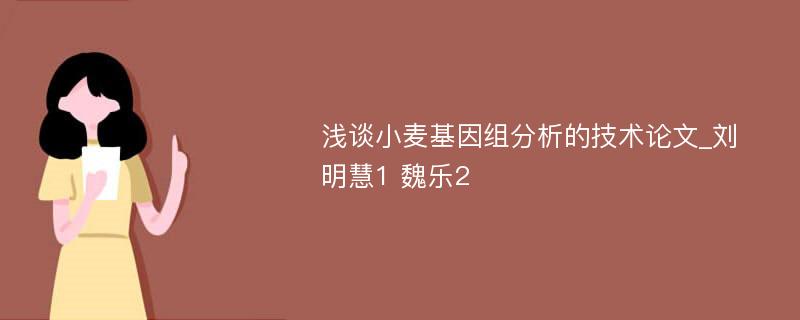 浅谈小麦基因组分析的技术论文_刘明慧1 魏乐2